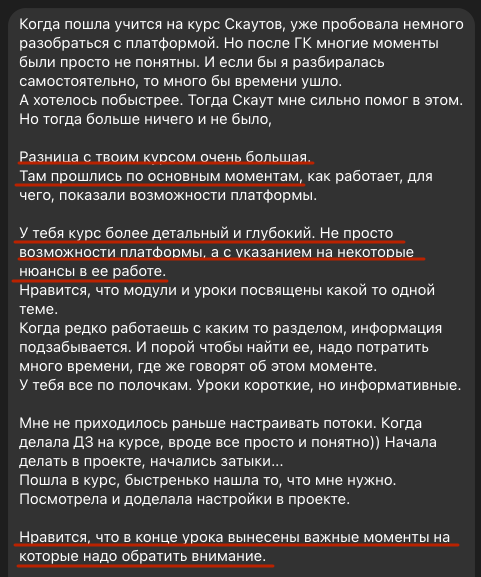 Когда пошла учится на курс Скаутов, уже пробовала немного разобраться с платформой. Но после ГК многие моменты были просто не понятны. И если бы я разбиралась самостоятельно, то много бы времени ушло.
А хотелось побыстрее. Тогда Скаут мне сильно помог в этом.
Но тогда больше ничего и не было,

Разница с твоим курсом очень большая.
Там прошлись по основным моментам, как работает, для чего, показали возможности платформы.

У тебя курс более детальный и глубокий. Не просто возможности платформы, а с указанием на некоторые нюансы в ее работе.
Нравится, что модули и уроки посвящены какой то одной теме.
Когда редко работаешь с каким то разделом, информация подзабывается. И порой чтобы найти ее, надо потратить много времени, где же говорят об этом моменте.
У тебя все по полочкам. Уроки короткие, но информативные.

Мне не приходилось раньше настраивать потоки. Когда делала ДЗ на курсе, вроде все просто и понятно)) Начала делать в проекте, начались затыки...
Пошла в курс, быстренько нашла то, что мне нужно.
Посмотрела и доделала настройки в проекте.

Нравится, что в конце урока вынесены важные моменты на которые надо обратить внимание.